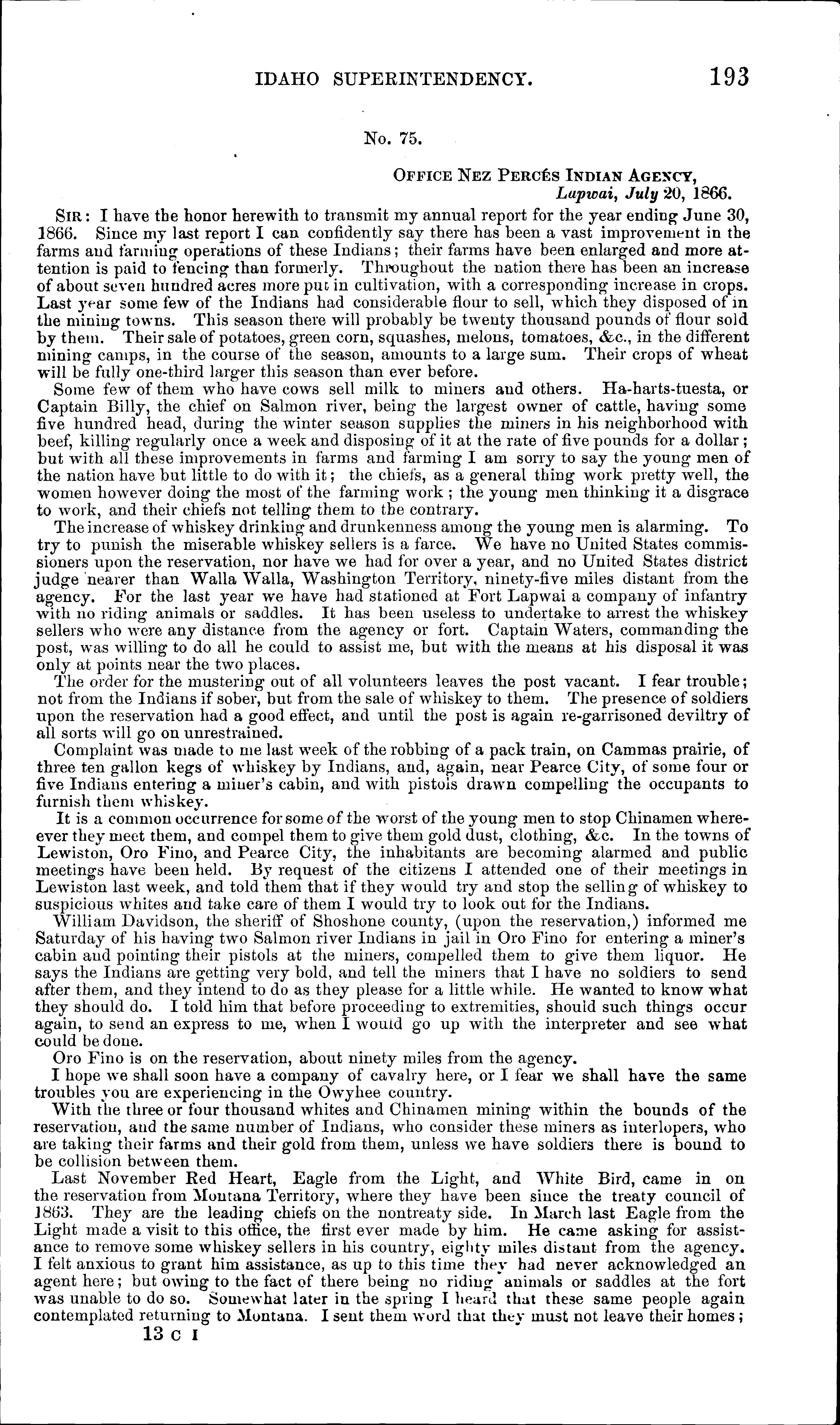 IDAHO SUPERINTENDENCY. 193

No. 75.

OFFICE NEZ PERCÉS INDIAN AGENCY,
Lapwai, July 20, 1866.

SIR: I have the honor herewith to transmit my annual report for the year ending June 30, 1866. Since my last report I can confidently say there has been a vast improvement in the farms and farming operations of these Indians; their farms have been enlarged and more attention is paid to fencing than formerly. Throughout the nation there has been an increase of about seven hundred acres more put in cultivation, with a corresponding increase in crops. Last year some few of the Indians had considerable flour to sell, which they disposed of in the mining towns. This season there will probably be twenty thousand pounds of flour sold by them. Their sale of potatoes, green corn, squashes, melons, tomatoes, &c., in the different mining camps, in the course of the season, amounts to a large sum. Their crops of wheat will be fully one-third larger this season than ever before.

Some few of them who have cows sell milk to miners and others. Ha-harts-tuesta, or Captain Billy, the chief on Salmon river, being the largest owner of cattle, having some five hundred head, during the winter season supplies the miners in his neighborhood with beef, killing regularly once a week and disposing of it at the rate of five pounds for a dollar; but with all these improvements in farms and farming I am sorry to say the young men of the nation have but little to do with it; the chiefs, as a general thing work pretty well, the women however doing the most of the farming work; the young men thinking it a disgrace to work, and their chiefs not telling them to the contrary.

The increase of whiskey drinking and drunkenness among the young men is alarming. To try to punish the miserable whiskey sellers is a farce. We have no United States commissioners upon the reservation, nor have we had for over a year, and no United States district judge nearer than Walla Walla, Washington Territory, ninety-five miles distant from the agency. For the last year we have had stationed at Fort Lapwai a company of infantry with no riding animals or saddles. It has been useless to undertake to arrest the whiskey sellers who were any distance from the agency or fort. Captain Waters, commanding the post, was willing to do all he could to assist me, but with the means at his disposal it was only at points near the two places.

The order for the mustering out of all volunteers leaves the post vacant. I fear trouble; not from the Indians if sober, but from the sale of whiskey to them. The presence of soldiers upon the reservation had a good effect, and until the post is again re-garrisoned deviltry of all sorts will go on unrestrained.

Complaint was made to me last week of the robbing of a pack train, on Cammas prairie, of three ten gallon kegs of whiskey by Indians, and, again, near Pearce City, of some four or five Indians entering a miner's cabin, and with pistols drawn compelling the occupants to furnish them whiskey.

It is a common occurrence for some of the worst of the young men to stop Chinamen whereever they meet them, and compel them to give them gold dust, clothing, &c. In the towns of Lewiston, Oro Fino, and Pearce City, the inhabitants are becoming alarmed and public meetings have been held. By request of the citizens I attended one of their meetings in Lewiston last week, and told them that if they would try and stop the selling of whiskey to suspicious whites and take care of them I would try to look out for the Indians.

William Davidson, the sheriff of Shoshone county, (upon the reservation,) informed me Saturday of his having two Salmon river Indians in jail in Oro Fino for entering a miner's cabin and pointing their pistols at the miners, compelled them to give them liquor. He says the Indians are getting very bold, and tell the miners that I have no soldiers to send after them, and they intend to do as they please for a little while. He wanted to know what they should do. I told him that before proceeding to extremities, should such things occur again, to send an express to me, when I would go up with the interpreter and see what could be done.

Oro Fino is on the reservation, about ninety miles from the agency.

I hope we shall soon have a company of cavalry here, or I fear we shall have the same troubles you are experiencing in the Owyhee country.

With the three or four thousand whites and Chinamen mining within the bounds of the reservation, and the same number of Indians, who consider these miners as interlopers, who are taking their farms and their gold from them, unless we have soldiers there is bound to be collision between them.

Last November Red Heart, Eagle from the Light, and White Bird, came in on the reservation from Montana Territory, where they have been since the treaty council of 1863. They are the leading chiefs on the nontreaty side. In March last Eagle from the Light made a visit to this office, the first ever made by him. He came asking for assistance to remove some whiskey sellers in his country, eighty miles distant from the agency. I felt anxious to grant him assistance, as up to this time they had never acknowledged an agent here; but owing to the fact of there being no riding animals or saddles at the fort was unable to do so. Somewhat later in the spring I heard that these same people again contemplated returning to Montana. I sent them word that they must not leave their homes;

13 C I